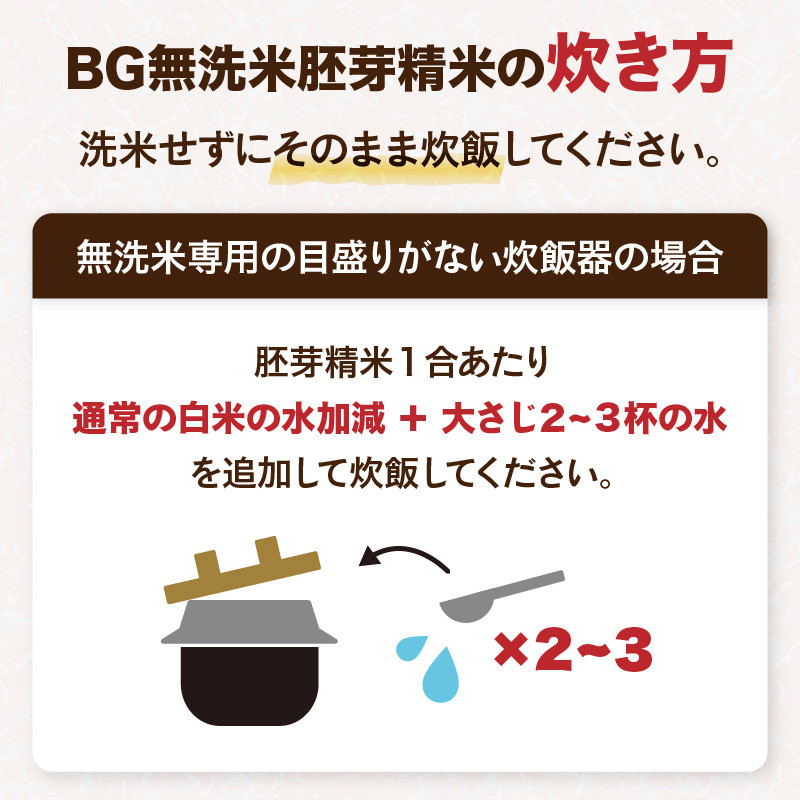 BG無洗米胚芽精米の炊き方

洗米せずにそのまま炊飯してください。

無洗米専用の目盛りがない炊飯器の場合

胚芽精米１合あたり
通常の白米の水加減 ＋ 大さじ2~３杯の水
を追加して炊飯してください。

×2~3